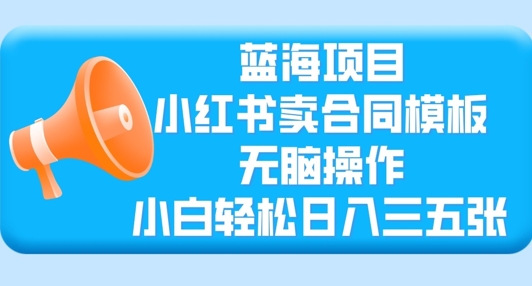 蓝海项目
小红书卖合同模板
无脑操作
小白轻松日入三五张